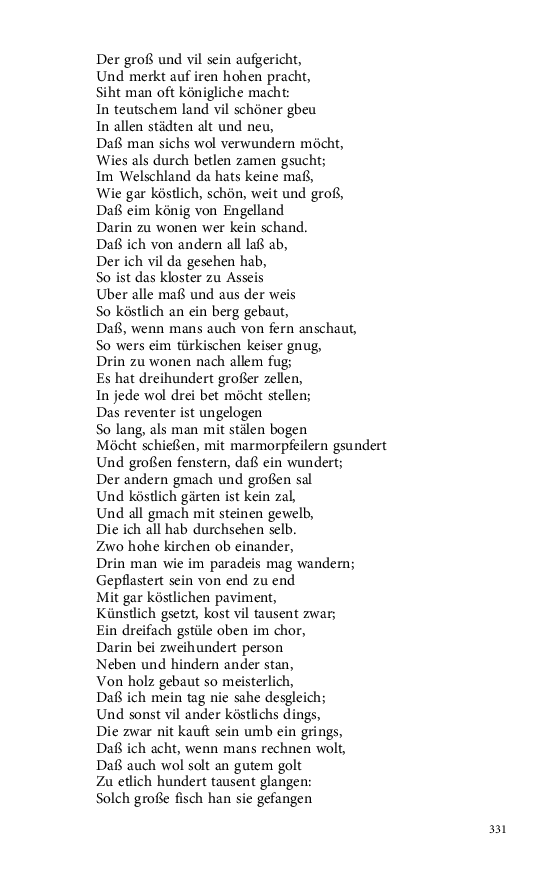 Der groß und vil sein aufgericht,
Und merkt auf iren hohen pracht,
Siht man oft königliche macht:
In teutschem land vil schöner gbeu
In allen städten alt und neu,
Daß man sichs wol verwundern möcht,
Wies als durch betlen zamen gsucht;
Im Welschland da hats keine maß,
Wie gar köstlich, schön, weit und groß,
Daß eim könig von Engelland
Darin zu wonen wer kein schand.
Daß ich von andern all laß ab,
Der ich vil da gesehen hab,
So ist das kloster zu Asseis
Uber alle maß und aus der weis
So köstlich an ein berg gebaut,
Daß, wenn mans auch von fern anschaut,
So wers eim türkischen keiser gnug,
Drin zu wonen nach allem fug;
Es hat dreihundert großer zellen,
In jede wol drei bet möcht stellen;
Das reventer ist ungelogen
So lang, als man mit stälen bogen
Möcht schießen, mit marmorpfeilern gsundert
Und großen fenstern, daß ein wundert;
Der andern gmach und großen sal
Und köstlich gärten ist kein zal,
Und all gmach mit steinen gewelb,
Die ich all hab durchsehen selb.
Zwo hohe kirchen ob einander,
Drin man wie im paradeis mag wandern;
Gepflastert sein von end zu end
Mit gar köstlichen paviment,
Künstlich gsetzt, kost vil tausent zwar;
Ein dreifach gstüle oben im chor,
Darin bei zweihundert person
Neben und hindern ander stan,
Von holz gebaut so meisterlich,
Daß ich mein tag nie sahe desgleich;
Und sonst vil ander köstlichs dings,
Die zwar nit kauft sein umb ein grings,
Daß ich acht, wenn mans rechnen wolt,
Daß auch wol solt an gutem golt
Zu etlich hundert tausent glangen:
Solch große fisch han sie gefangen

331